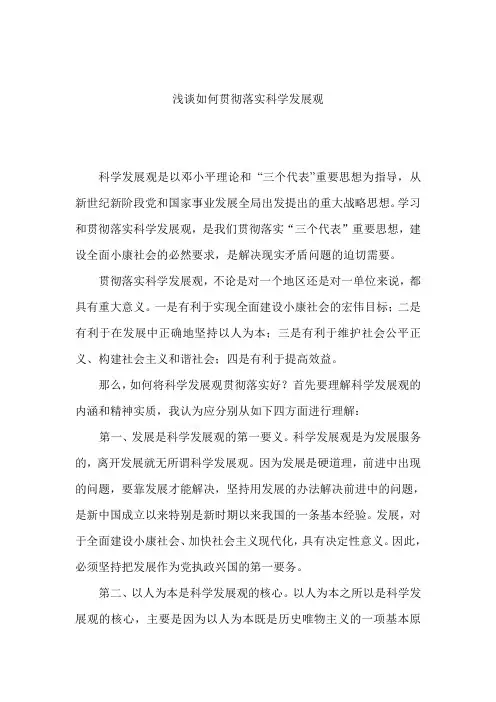 浅谈如何贯彻落实科学发展观

科学发展观是以邓小平理论和“三个代表”重要思想为指导，从新世纪新阶段党和国家事业发展全局出发提出的重大战略思想。学习和贯彻落实科学发展观，是我们贯彻落实“三个代表”重要思想，建设全面小康社会的必然要求，是解决现实矛盾问题的迫切需要。

贯彻落实科学发展观，不论是对一个地区还是对一单位来说，都具有重大意义。一是有利于实现全面建设小康社会的宏伟目标；二是有利于在发展中正确地坚持以人为本；三是有利于维护社会公平正义、构建社会主义和谐社会；四是有利于提高效益。

那么，如何将科学发展观贯彻落实好？首先要理解科学发展观的内涵和精神实质，我认为应分别从如下四方面进行理解：

第一、发展是科学发展观的第一要义。科学发展观是为发展服务的，离开发展就无所谓科学发展观。因为发展是硬道理，前进中出现的问题，要靠发展才能解决，坚持用发展的办法解决前进中的问题，是新中国成立以来特别是新时期以来我国的一条基本经验。发展，对于全面建设小康社会、加快社会主义现代化，具有决定性意义。因此，必须坚持把发展作为党执政兴国的第一要务。

第二、以人为本是科学发展观的核心。以人为本之所以是科学发展观的核心，主要是因为以人为本既是历史唯物主义的一项基本原